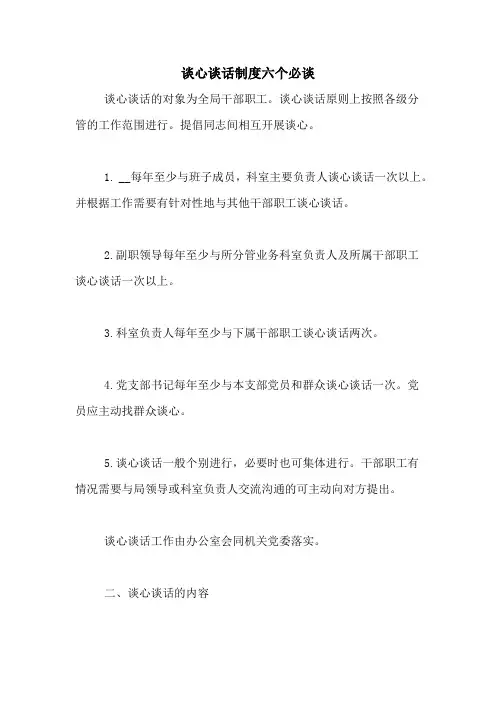 谈心谈话制度六个必谈

谈心谈话的对象为全局干部职工。谈心谈话原则上按照各级分管的工作范围进行。提倡同志间相互开展谈心。

1. __每年至少与班子成员，科室主要负责人谈心谈话一次以上。并根据工作需要有针对性地与其他干部职工谈心谈话。

2.副职领导每年至少与所分管业务科室负责人及所属干部职工谈心谈话一次以上。

3.科室负责人每年至少与下属干部职工谈心谈话两次。

4.党支部书记每年至少与本支部党员和群众谈心谈话一次。党员应主动找群众谈心。

5.谈心谈话一般个别进行，必要时也可集体进行。干部职工有情况需要与局领导或科室负责人交流沟通的可主动向对方提出。

谈心谈话工作由办公室会同机关党委落实。

二、谈心谈话的内容